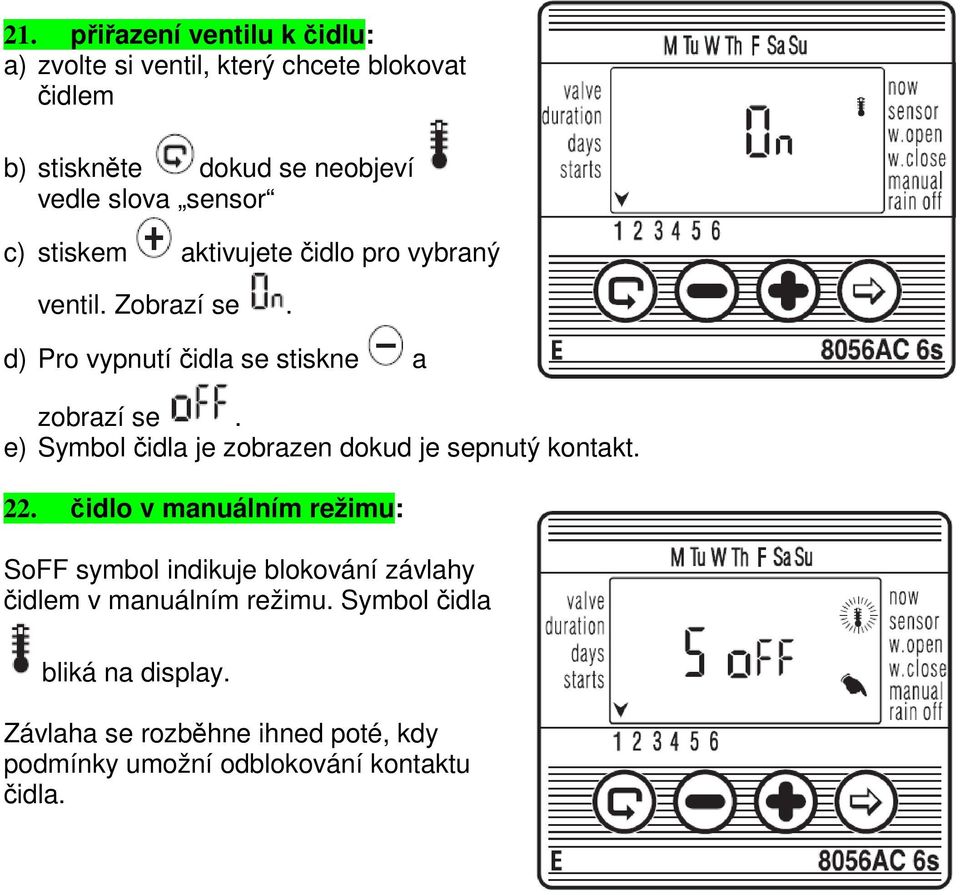 21. přiřazení ventilu k čidlu:
a) zvolte si ventil, který chcete blokovat čidlem
b) stiskněte dokud se neobjeví vedle slova „sensor“
c) stiskem aktivujete čidlo pro vybraný ventil. Zobrazí se On.
d) Pro vypnutí čidla se stiskne a zobrazí se oFF.
e) Symbol čidla je zobrazen dokud je sepnutý kontakt.

M Tu W Th F Sa Su
valve
duration
days
starts
On
now
sensor
w.open
w.close
manual
rain off
1 2 3 4 5 6
E
8056AC 6s

22. čidlo v manuálním režimu:

SoFF symbol indikuje blokování závlahy čidlem v manuálním režimu. Symbol čidla bliká na display.

Závlaha se rozběhne ihned poté, kdy podmínky umožní odblokování kontaktu čidla.

M Tu W Th F Sa Su
valve
duration
days
starts
S oFF
now
sensor
w.open
w.close
manual
rain off
1 2 3 4 5 6
E
8056AC 6s